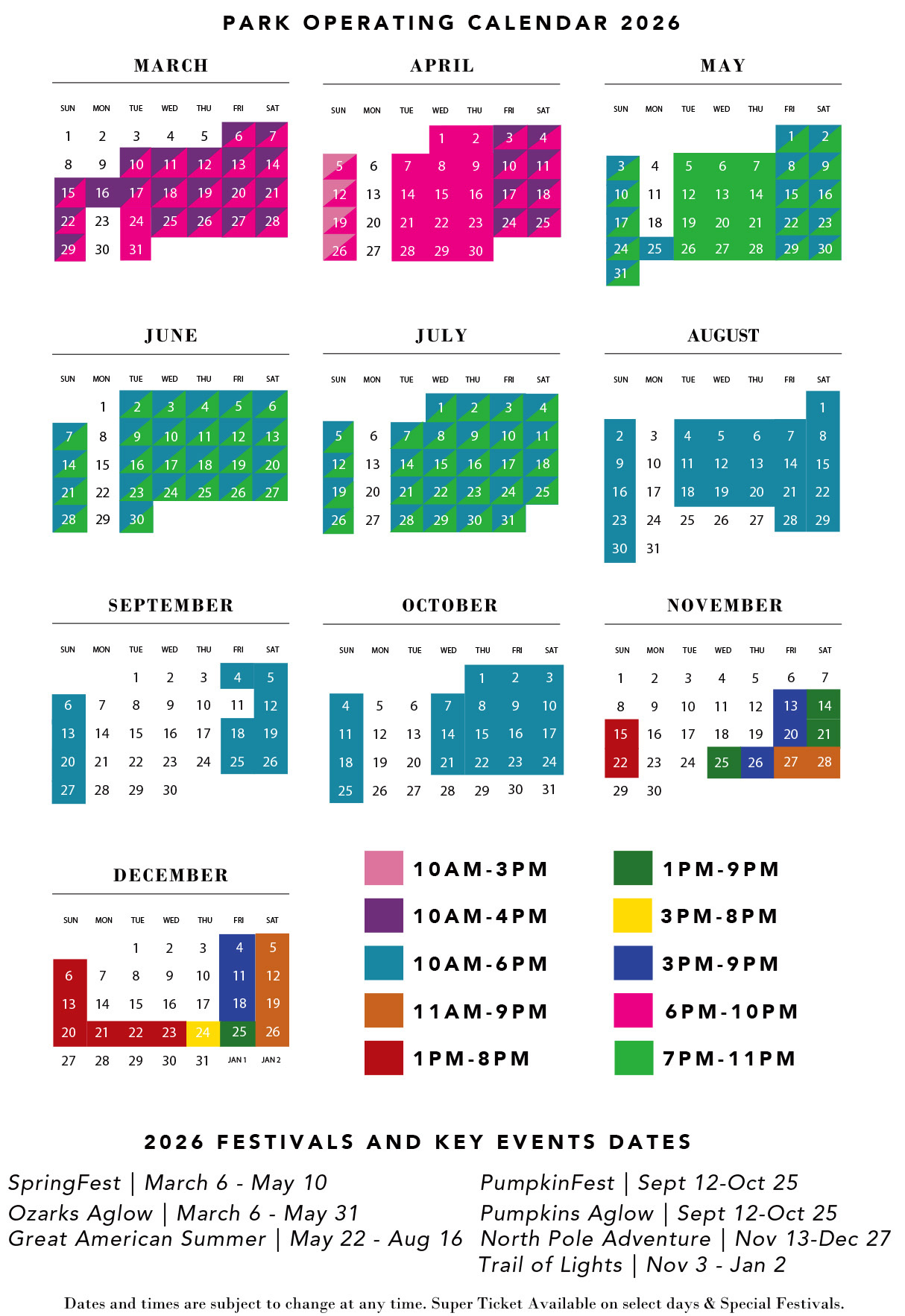 PARK OPERATING CALENDAR 2026

MARCH

| SUN | MON | TUE | WED | THU | FRI | SAT |
|---|---|---|---|---|---|---|
| 1 | 2 | 3 | 4 | 5 | 6 | 7 |
| 8 | 9 | 10 | 11 | 12 | 13 | 14 |
| 15 | 16 | 17 | 18 | 19 | 20 | 21 |
| 22 | 23 | 24 | 25 | 26 | 27 | 28 |
| 29 | 30 | 31 | | | | |

APRIL

| SUN | MON | TUE | WED | THU | FRI | SAT |
|---|---|---|---|---|---|---|
| | | | 1 | 2 | 3 | 4 |
| 5 | 6 | 7 | 8 | 9 | 10 | 11 |
| 12 | 13 | 14 | 15 | 16 | 17 | 18 |
| 19 | 20 | 21 | 22 | 23 | 24 | 25 |
| 26 | 27 | 28 | 29 | 30 | | |

MAY

| SUN | MON | TUE | WED | THU | FRI | SAT |
|---|---|---|---|---|---|---|
| | | | | | 1 | 2 |
| 3 | 4 | 5 | 6 | 7 | 8 | 9 |
| 10 | 11 | 12 | 13 | 14 | 15 | 16 |
| 17 | 18 | 19 | 20 | 21 | 22 | 23 |
| 24 | 25 | 26 | 27 | 28 | 29 | 30 |
| 31 | | | | | | |

JUNE

| SUN | MON | TUE | WED | THU | FRI | SAT |
|---|---|---|---|---|---|---|
| | 1 | 2 | 3 | 4 | 5 | 6 |
| 7 | 8 | 9 | 10 | 11 | 12 | 13 |
| 14 | 15 | 16 | 17 | 18 | 19 | 20 |
| 21 | 22 | 23 | 24 | 25 | 26 | 27 |
| 28 | 29 | 30 | | | | |

JULY

| SUN | MON | TUE | WED | THU | FRI | SAT |
|---|---|---|---|---|---|---|
| | | | 1 | 2 | 3 | 4 |
| 5 | 6 | 7 | 8 | 9 | 10 | 11 |
| 12 | 13 | 14 | 15 | 16 | 17 | 18 |
| 19 | 20 | 21 | 22 | 23 | 24 | 25 |
| 26 | 27 | 28 | 29 | 30 | 31 | |

AUGUST

| SUN | MON | TUE | WED | THU | FRI | SAT |
|---|---|---|---|---|---|---|
| | | | | | | 1 |
| 2 | 3 | 4 | 5 | 6 | 7 | 8 |
| 9 | 10 | 11 | 12 | 13 | 14 | 15 |
| 16 | 17 | 18 | 19 | 20 | 21 | 22 |
| 23 | 24 | 25 | 26 | 27 | 28 | 29 |
| 30 | 31 | | | | | |

SEPTEMBER

| SUN | MON | TUE | WED | THU | FRI | SAT |
|---|---|---|---|---|---|---|
| | | 1 | 2 | 3 | 4 | 5 |
| 6 | 7 | 8 | 9 | 10 | 11 | 12 |
| 13 | 14 | 15 | 16 | 17 | 18 | 19 |
| 20 | 21 | 22 | 23 | 24 | 25 | 26 |
| 27 | 28 | 29 | 30 | | | |

OCTOBER

| SUN | MON | TUE | WED | THU | FRI | SAT |
|---|---|---|---|---|---|---|
| | | | | 1 | 2 | 3 |
| 4 | 5 | 6 | 7 | 8 | 9 | 10 |
| 11 | 12 | 13 | 14 | 15 | 16 | 17 |
| 18 | 19 | 20 | 21 | 22 | 23 | 24 |
| 25 | 26 | 27 | 28 | 29 | 30 | 31 |

NOVEMBER

| SUN | MON | TUE | WED | THU | FRI | SAT |
|---|---|---|---|---|---|---|
| 1 | 2 | 3 | 4 | 5 | 6 | 7 |
| 8 | 9 | 10 | 11 | 12 | 13 | 14 |
| 15 | 16 | 17 | 18 | 19 | 20 | 21 |
| 22 | 23 | 24 | 25 | 26 | 27 | 28 |
| 29 | 30 | | | | | |

DECEMBER

| SUN | MON | TUE | WED | THU | FRI | SAT |
|---|---|---|---|---|---|---|
| | | 1 | 2 | 3 | 4 | 5 |
| 6 | 7 | 8 | 9 | 10 | 11 | 12 |
| 13 | 14 | 15 | 16 | 17 | 18 | 19 |
| 20 | 21 | 22 | 23 | 24 | 25 | 26 |
| 27 | 28 | 29 | 30 | 31 | JAN 1 | JAN 2 |

10AM-3PM
10AM-4PM
10AM-6PM
11AM-9PM
1PM-8PM
1PM-9PM
3PM-8PM
3PM-9PM
6PM-10PM
7PM-11PM

2026 FESTIVALS AND KEY EVENTS DATES

SpringFest | March 6 - May 10
Ozarks Aglow | March 6 - May 31
Great American Summer | May 22 - Aug 16
PumpkinFest | Sept 12-Oct 25
Pumpkins Aglow | Sept 12-Oct 25
North Pole Adventure | Nov 13-Dec 27
Trail of Lights | Nov 3 - Jan 2

Dates and times are subject to change at any time. Super Ticket Available on select days & Special Festivals.